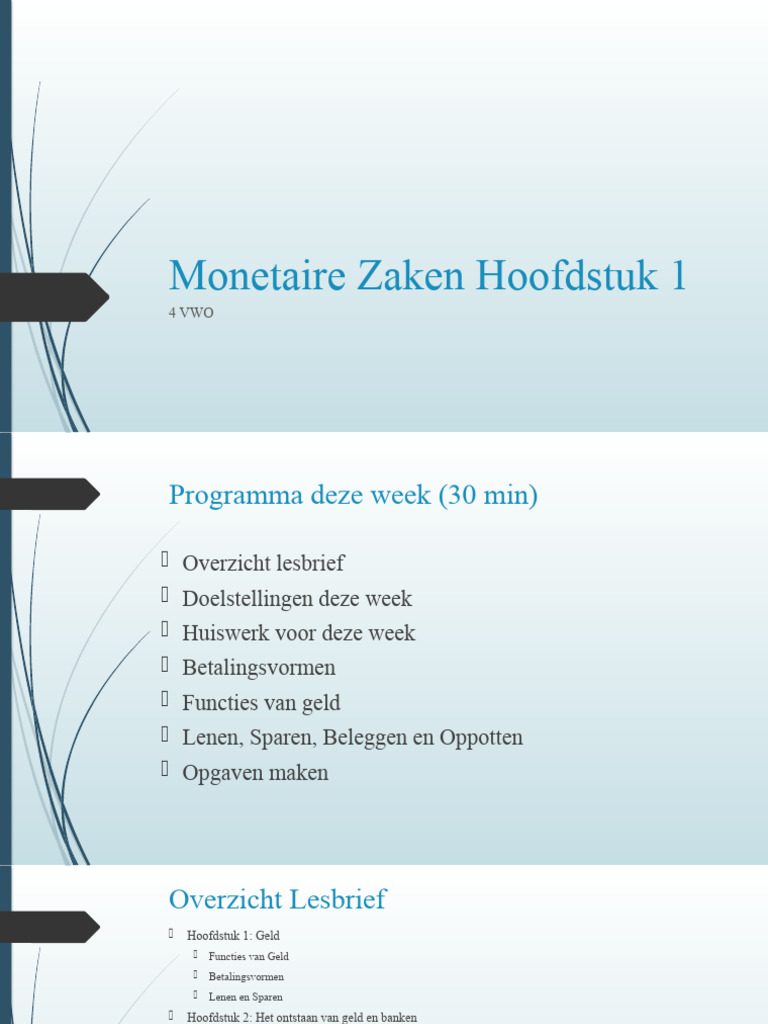 Monetaire Zaken Hoofdstuk 1
4 VWO

Programma deze week (30 min)

Overzicht lesbrief
Doelstellingen deze week
Huiswerk voor deze week
Betalingsvormen
Functies van geld
Lenen, Sparen, Beleggen en Oppotten
Opgaven maken

Overzicht Lesbrief

Hoofdstuk 1: Geld
Functies van Geld
Betalingsvormen
Lenen en Sparen
Hoofdstuk 2: Het ontstaan van geld en banken